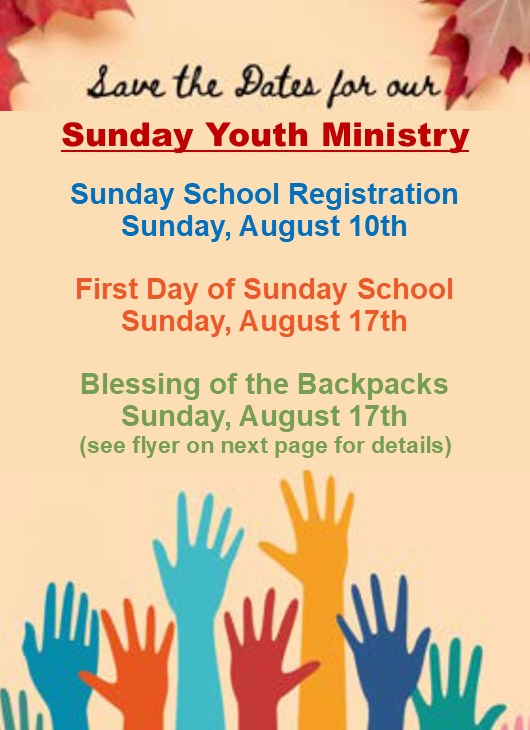 Save the Dates for our

Sunday Youth Ministry

Sunday School Registration
Sunday, August 10th

First Day of Sunday School
Sunday, August 17th

Blessing of the Backpacks
Sunday, August 17th
(see flyer on next page for details)